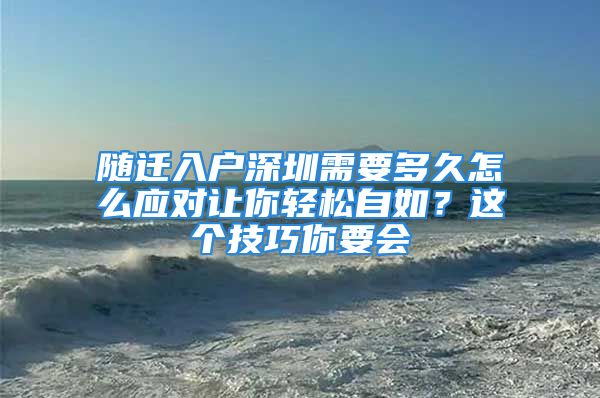 随迁入户深圳需要多久怎么应对让你轻松自如？这个技巧你要会